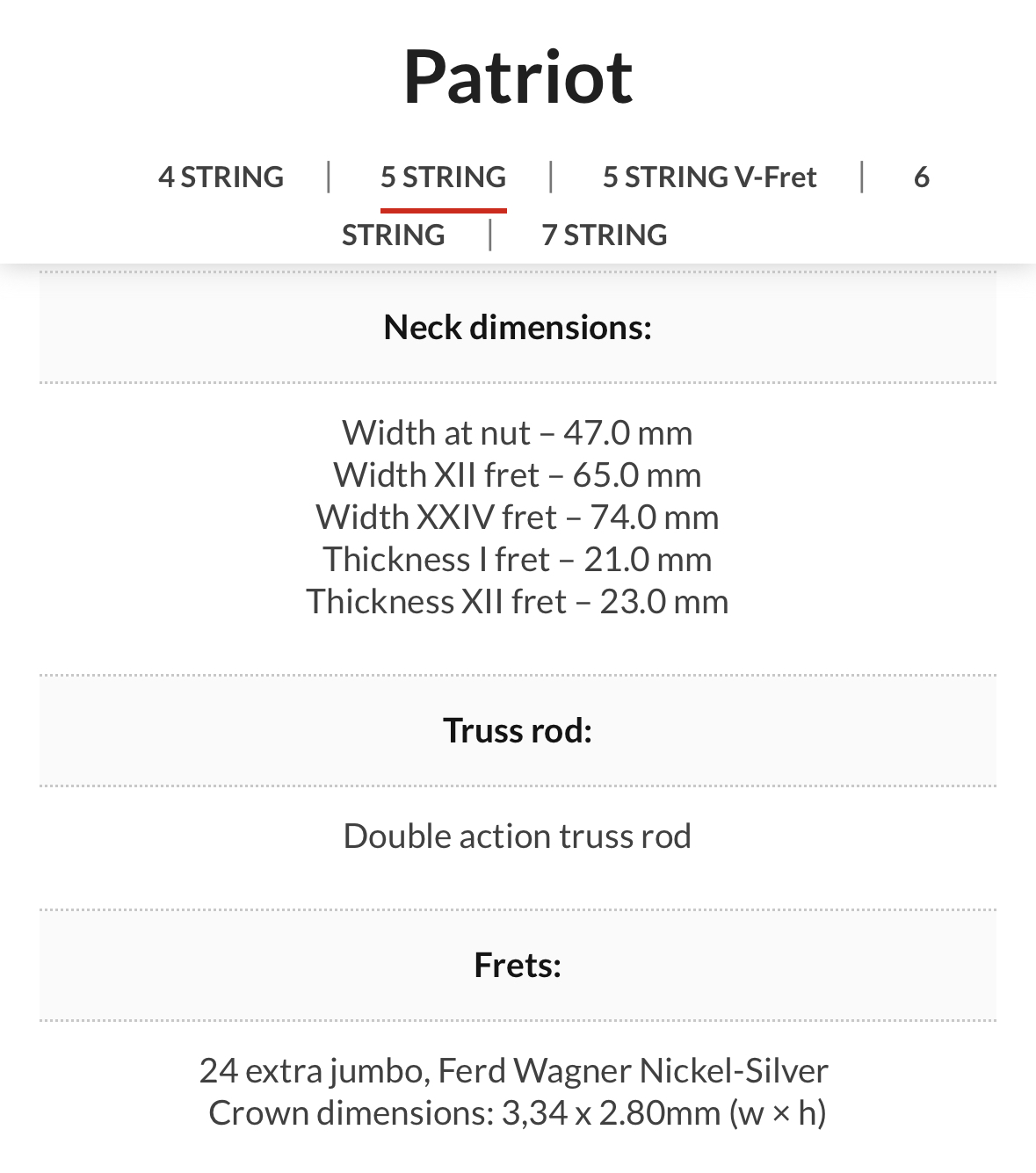 Patriot

4 STRING | 5 STRING | 5 STRING V-Fret | 6 STRING | 7 STRING

Neck dimensions:

Width at nut – 47.0 mm
Width XII fret – 65.0 mm
Width XXIV fret – 74.0 mm
Thickness I fret – 21.0 mm
Thickness XII fret – 23.0 mm

Truss rod:

Double action truss rod

Frets:

24 extra jumbo, Ferd Wagner Nickel-Silver
Crown dimensions: 3,34 x 2.80mm (w × h)